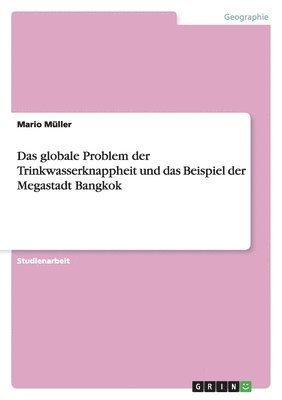 Geographie

Mario Müller

Das globale Problem der Trinkwasserknappheit und das Beispiel der Megastadt Bangkok

Studienarbeit

GRIN